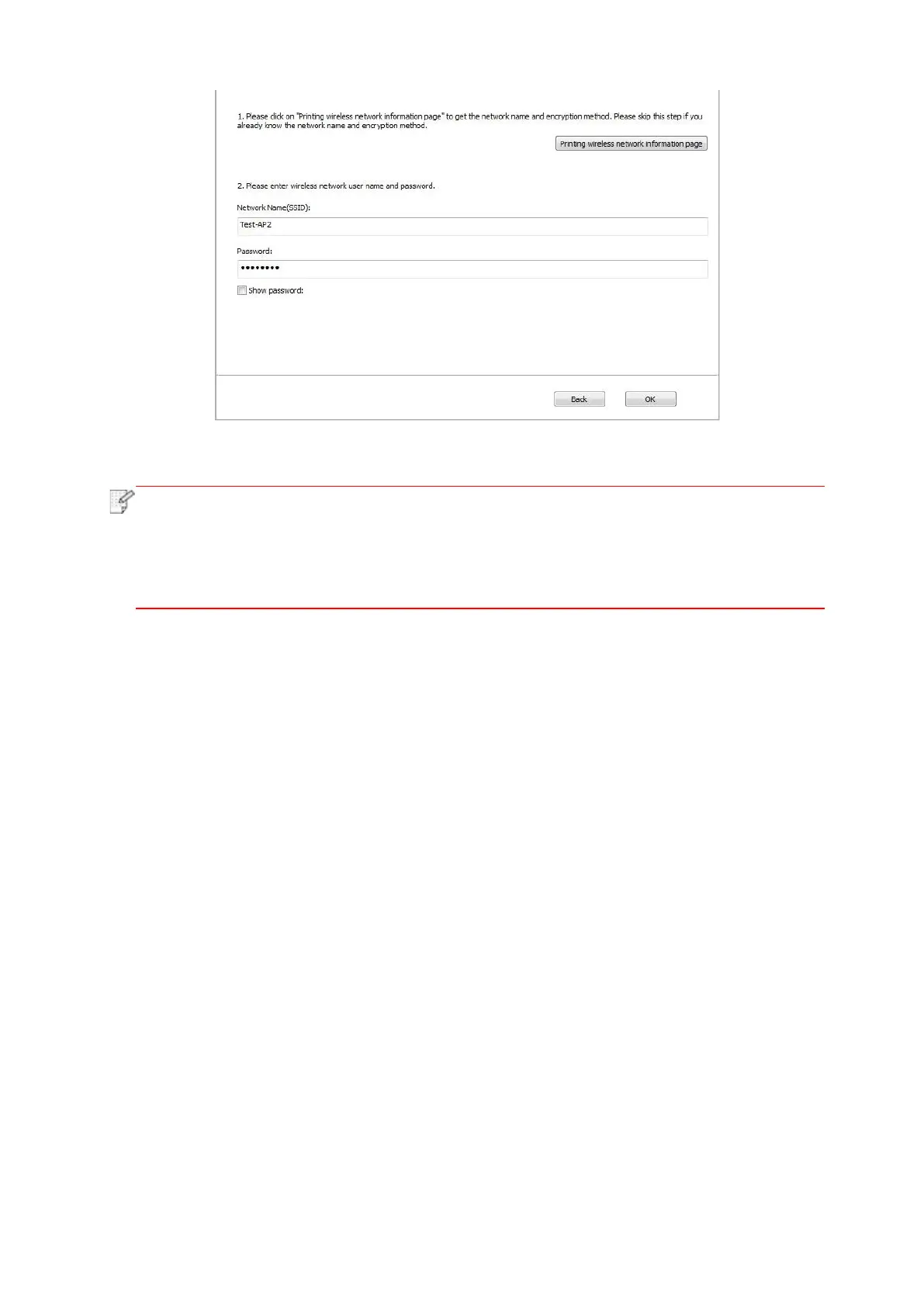 1. Please click on "Printing wireless network information page" to get the network name and encryption method. Please skip this step if you already know the network name and encryption method.

Printing wireless network information page

2. Please enter wireless network user name and password.

Network Name(SSID):

Test-AP2

Password:

••••••••

Show password:

Back

OK